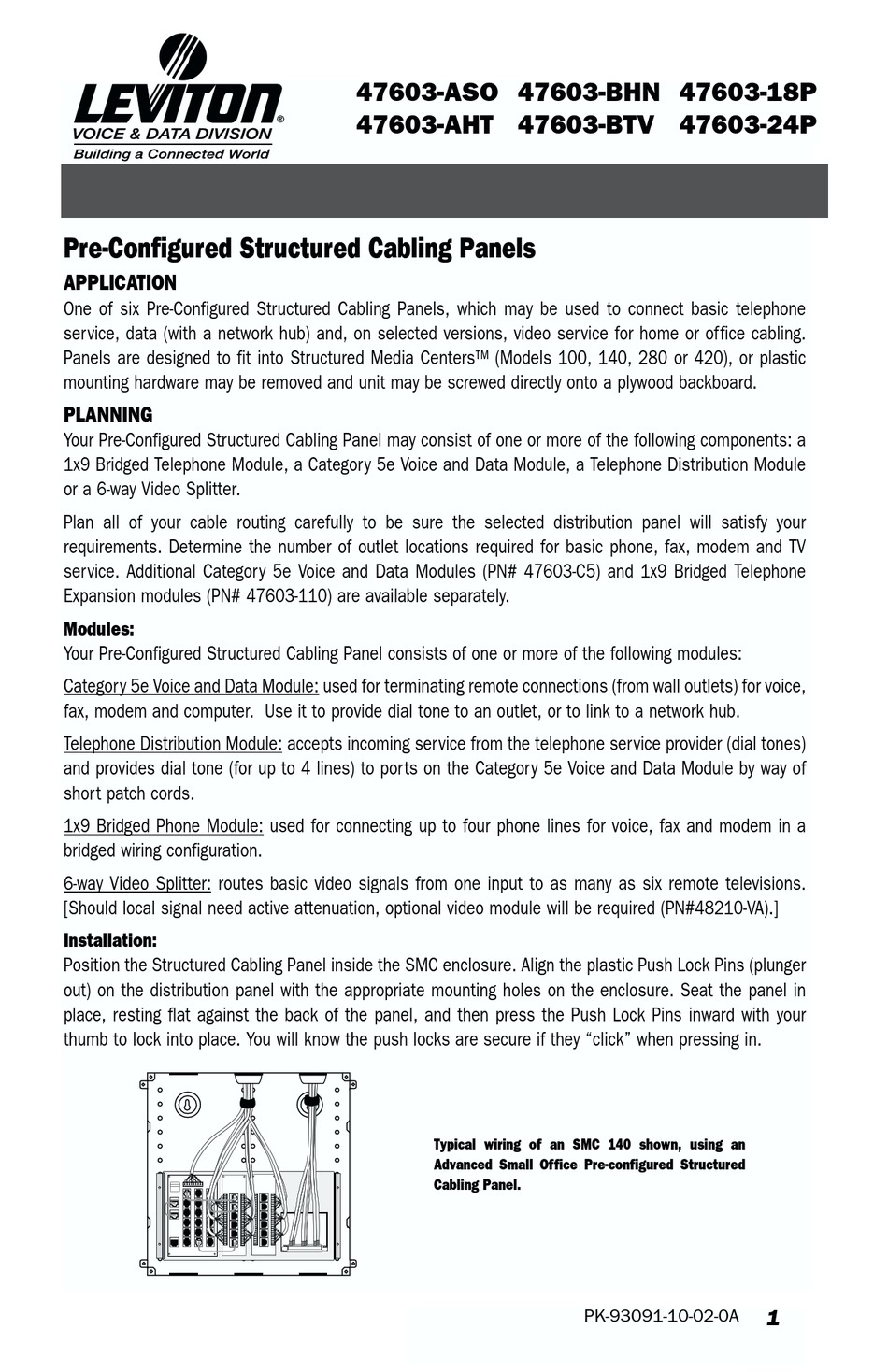 LEVITON®
VOICE & DATA DIVISION
Building a Connected World

47603-ASO 47603-BHN 47603-18P
47603-AHT 47603-BTV 47603-24P

Pre-Configured Structured Cabling Panels

APPLICATION
One of six Pre-Configured Structured Cabling Panels, which may be used to connect basic telephone service, data (with a network hub) and, on selected versions, video service for home or office cabling. Panels are designed to fit into Structured Media Centers™ (Models 100, 140, 280 or 420), or plastic mounting hardware may be removed and unit may be screwed directly onto a plywood backboard.

PLANNING
Your Pre-Configured Structured Cabling Panel may consist of one or more of the following components: a 1x9 Bridged Telephone Module, a Category 5e Voice and Data Module, a Telephone Distribution Module or a 6-way Video Splitter.

Plan all of your cable routing carefully to be sure the selected distribution panel will satisfy your requirements. Determine the number of outlet locations required for basic phone, fax, modem and TV service. Additional Category 5e Voice and Data Modules (PN# 47603-C5) and 1x9 Bridged Telephone Expansion modules (PN# 47603-110) are available separately.

Modules:
Your Pre-Configured Structured Cabling Panel consists of one or more of the following modules:

Category 5e Voice and Data Module: used for terminating remote connections (from wall outlets) for voice, fax, modem and computer. Use it to provide dial tone to an outlet, or to link to a network hub.

Telephone Distribution Module: accepts incoming service from the telephone service provider (dial tones) and provides dial tone (for up to 4 lines) to ports on the Category 5e Voice and Data Module by way of short patch cords.

1x9 Bridged Phone Module: used for connecting up to four phone lines for voice, fax and modem in a bridged wiring configuration.

6-way Video Splitter: routes basic video signals from one input to as many as six remote televisions. [Should local signal need active attenuation, optional video module will be required (PN#48210-VA).]

Installation:
Position the Structured Cabling Panel inside the SMC enclosure. Align the plastic Push Lock Pins (plunger out) on the distribution panel with the appropriate mounting holes on the enclosure. Seat the panel in place, resting flat against the back of the panel, and then press the Push Lock Pins inward with your thumb to lock into place. You will know the push locks are secure if they “click” when pressing in.

Typical wiring of an SMC 140 shown, using an Advanced Small Office Pre-configured Structured Cabling Panel.

PK-93091-10-02-0A 1